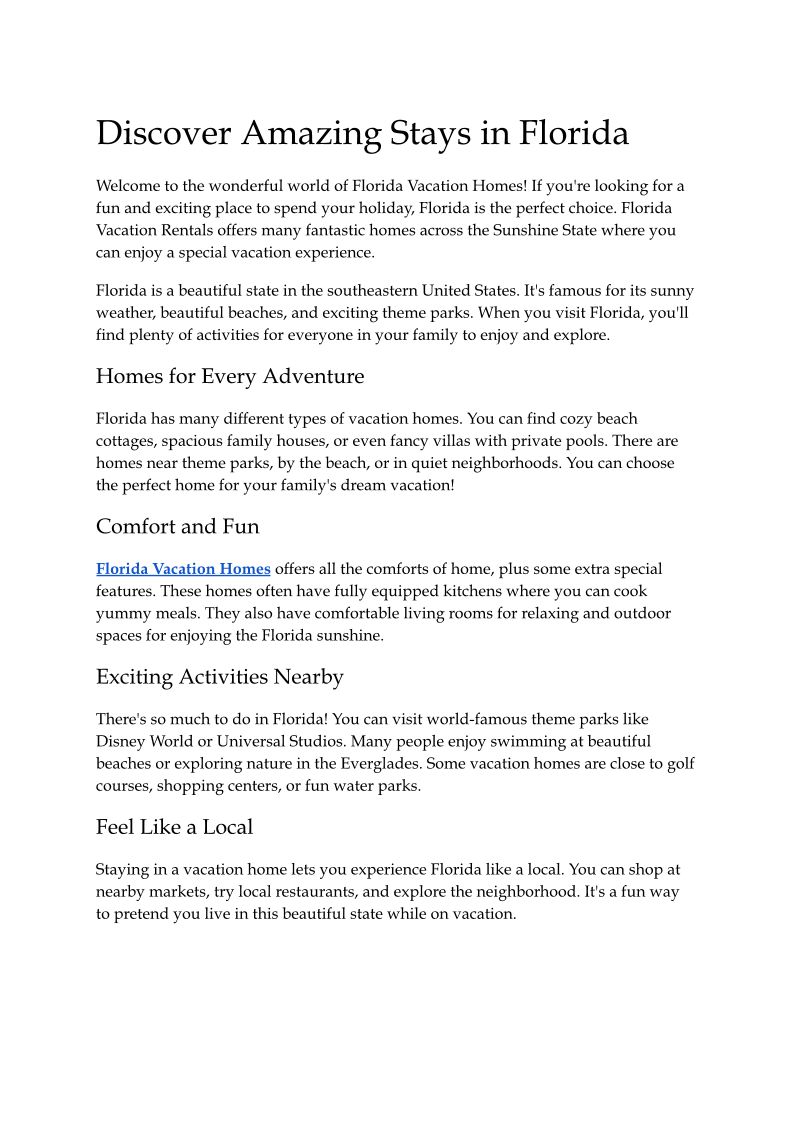 Discover Amazing Stays in Florida

Welcome to the wonderful world of Florida Vacation Homes! If you're looking for a fun and exciting place to spend your holiday, Florida is the perfect choice. Florida Vacation Rentals offers many fantastic homes across the Sunshine State where you can enjoy a special vacation experience.

Florida is a beautiful state in the southeastern United States. It's famous for its sunny weather, beautiful beaches, and exciting theme parks. When you visit Florida, you'll find plenty of activities for everyone in your family to enjoy and explore.

Homes for Every Adventure

Florida has many different types of vacation homes. You can find cozy beach cottages, spacious family houses, or even fancy villas with private pools. There are homes near theme parks, by the beach, or in quiet neighborhoods. You can choose the perfect home for your family's dream vacation!

Comfort and Fun

Florida Vacation Homes offers all the comforts of home, plus some extra special features. These homes often have fully equipped kitchens where you can cook yummy meals. They also have comfortable living rooms for relaxing and outdoor spaces for enjoying the Florida sunshine.

Exciting Activities Nearby

There's so much to do in Florida! You can visit world-famous theme parks like Disney World or Universal Studios. Many people enjoy swimming at beautiful beaches or exploring nature in the Everglades. Some vacation homes are close to golf courses, shopping centers, or fun water parks.

Feel Like a Local

Staying in a vacation home lets you experience Florida like a local. You can shop at nearby markets, try local restaurants, and explore the neighborhood. It's a fun way to pretend you live in this beautiful state while on vacation.